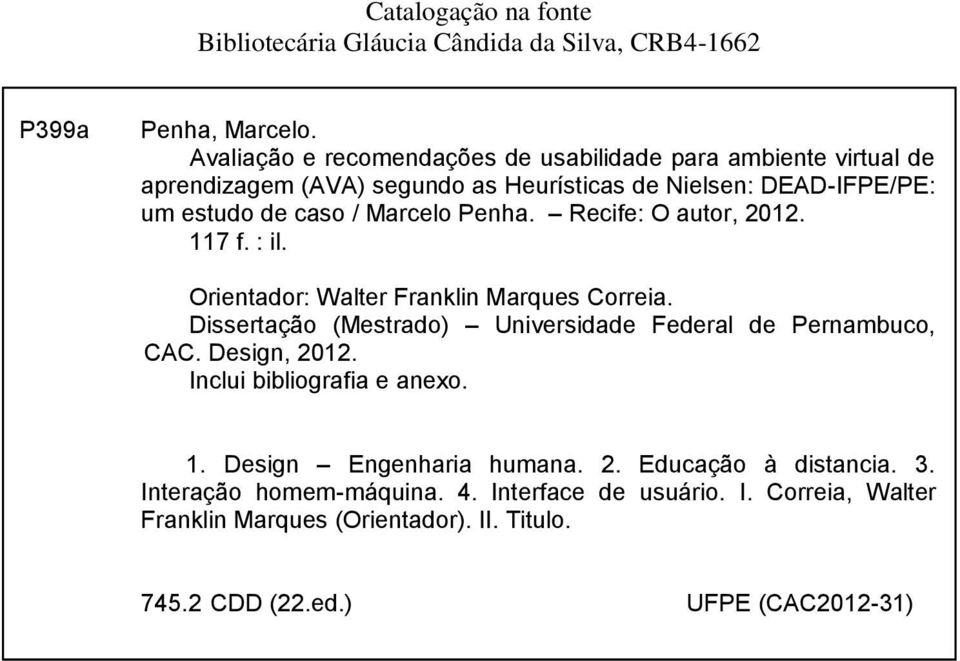 Catalogação na fonte
Bibliotecária Gláucia Cândida da Silva, CRB4-1662

P399a Penha, Marcelo.
Avaliação e recomendações de usabilidade para ambiente virtual de aprendizagem (AVA) segundo as Heurísticas de Nielsen: DEAD-IFPE/PE: um estudo de caso / Marcelo Penha. – Recife: O autor, 2012.
117 f. : il.

Orientador: Walter Franklin Marques Correia.
Dissertação (Mestrado) – Universidade Federal de Pernambuco, CAC. Design, 2012.
Inclui bibliografia e anexo.

1. Design – Engenharia humana. 2. Educação à distancia. 3. Interação homem-máquina. 4. Interface de usuário. I. Correia, Walter Franklin Marques (Orientador). II. Titulo.

745.2 CDD (22.ed.) UFPE (CAC2012-31)